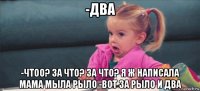 -ДВА

-ЧТОО? ЗА ЧТО? ЗА ЧТО? Я Ж НАПИСАЛА МАМА МЫЛА РЫЛО -ВОТ ЗА РЫЛО И ДВА